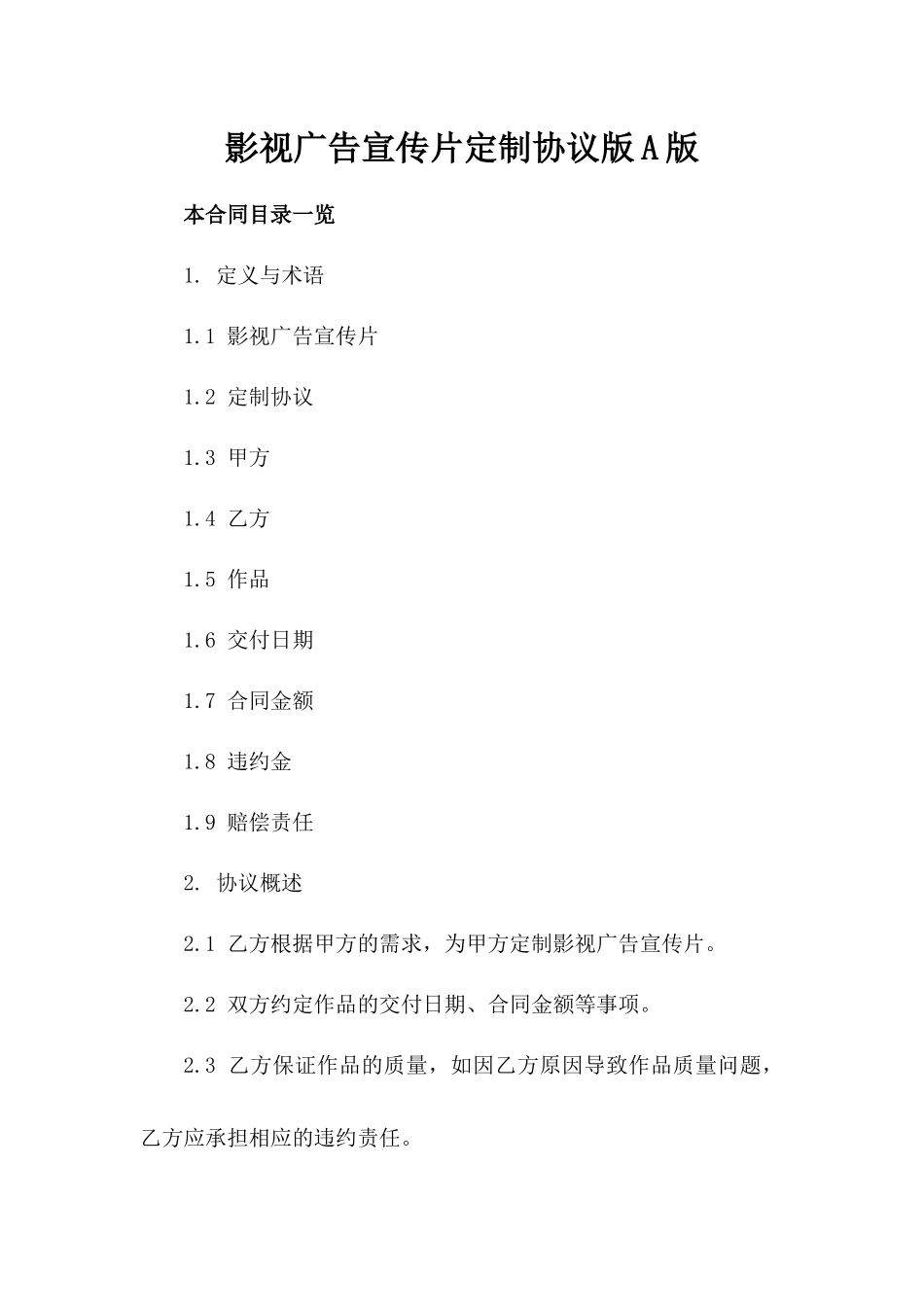 影视广告宣传片定制协议版A版

本合同目录一览

1. 定义与术语

1.1 影视广告宣传片

1.2 定制协议

1.3 甲方

1.4 乙方

1.5 作品

1.6 交付日期

1.7 合同金额

1.8 违约金

1.9 赔偿责任

2. 协议概述

2.1 乙方根据甲方的需求，为甲方定制影视广告宣传片。

2.2 双方约定作品的交付日期、合同金额等事项。

2.3 乙方保证作品的质量，如因乙方原因导致作品质量问题，乙方应承担相应的违约责任。